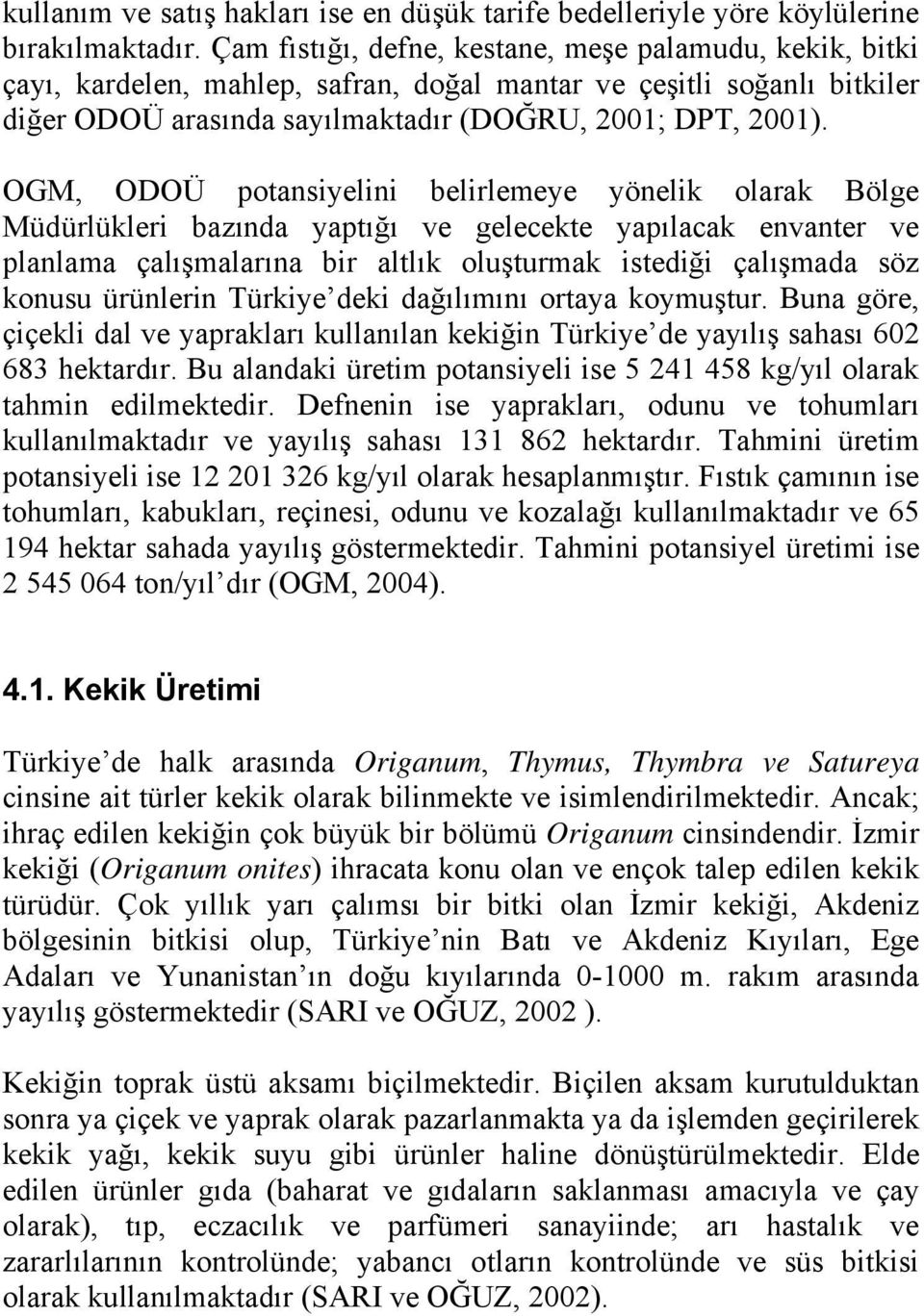 kullanım ve satış hakları ise en düşük tarife bedelleriyle yöre köylülerine bırakılmaktadır. Çam fıstığı, defne, kestane, meşe palamudu, kekik, bitki çayı, kardelen, mahlep, safran, doğal mantar ve çeşitli soğanlı bitkiler diğer ODOÜ arasında sayılmaktadır (DOĞRU, 2001; DPT, 2001).

OGM, ODOÜ potansiyelini belirlemeye yönelik olarak Bölge Müdürlükleri bazında yaptığı ve gelecekte yapılacak envanter ve planlama çalışmalarına bir altlık oluşturmak istediği çalışmada söz konusu ürünlerin Türkiye'deki dağılımını ortaya koymuştur. Buna göre, çiçekli dal ve yaprakları kullanılan kekiğin Türkiye'de yayılış sahası 602 683 hektardır. Bu alandaki üretim potansiyeli ise 5 241 458 kg/yıl olarak tahmin edilmektedir. Defnenin ise yaprakları, odunu ve tohumları kullanılmaktadır ve yayılış sahası 131 862 hektardır. Tahmini üretim potansiyeli ise 12 201 326 kg/yıl olarak hesaplanmıştır. Fıstık çamının ise tohumları, kabukları, reçinesi, odunu ve kozalağı kullanılmaktadır ve 65 194 hektar sahada yayılış göstermektedir. Tahmini potansiyel üretimi ise 2 545 064 ton/yıl'dır (OGM, 2004).

4.1. Kekik Üretimi

Türkiye'de halk arasında Origanum, Thymus, Thymbra ve Satureya cinsine ait türler kekik olarak bilinmekte ve isimlendirilmektedir. Ancak; ihraç edilen kekiğin çok büyük bir bölümü Origanum cinsindendir. İzmir kekiği (Origanum onites) ihracata konu olan ve ençok talep edilen kekik türüdür. Çok yıllık yarı çalımsı bir bitki olan İzmir kekiği, Akdeniz bölgesinin bitkisi olup, Türkiye'nin Batı ve Akdeniz Kıyıları, Ege Adaları ve Yunanistan'ın doğu kıyılarında 0-1000 m. rakım arasında yayılış göstermektedir (SARI ve OĞUZ, 2002 ).

Kekiğin toprak üstü aksamı biçilmektedir. Biçilen aksam kurutulduktan sonra ya çiçek ve yaprak olarak pazarlanmakta ya da işlemden geçirilerek kekik yağı, kekik suyu gibi ürünler haline dönüştürülmektedir. Elde edilen ürünler gıda (baharat ve gıdaların saklanması amacıyla ve çay olarak), tıp, eczacılık ve parfümeri sanayiinde; arı hastalık ve zararlılarının kontrolünde; yabancı otların kontrolünde ve süs bitkisi olarak kullanılmaktadır (SARI ve OĞUZ, 2002).